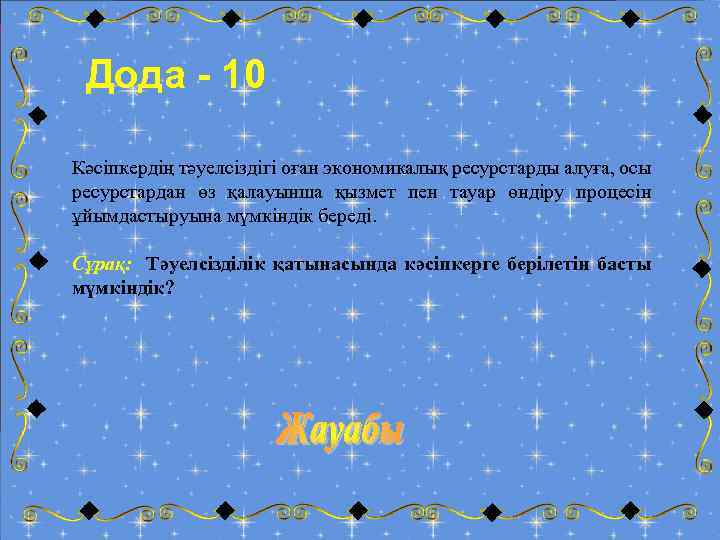 Дода - 10

Кәсіпкердің тәуелсіздігі оған экономикалық ресурстарды алуға, осы ресурстардан өз қалауынша қызмет пен тауар өндіру процесін ұйымдастыруына мүмкіндік береді.

Сұрақ: Тәуелсізділік қатынасында кәсіпкерге берілетін басты мүмкіндік?

Жауабы